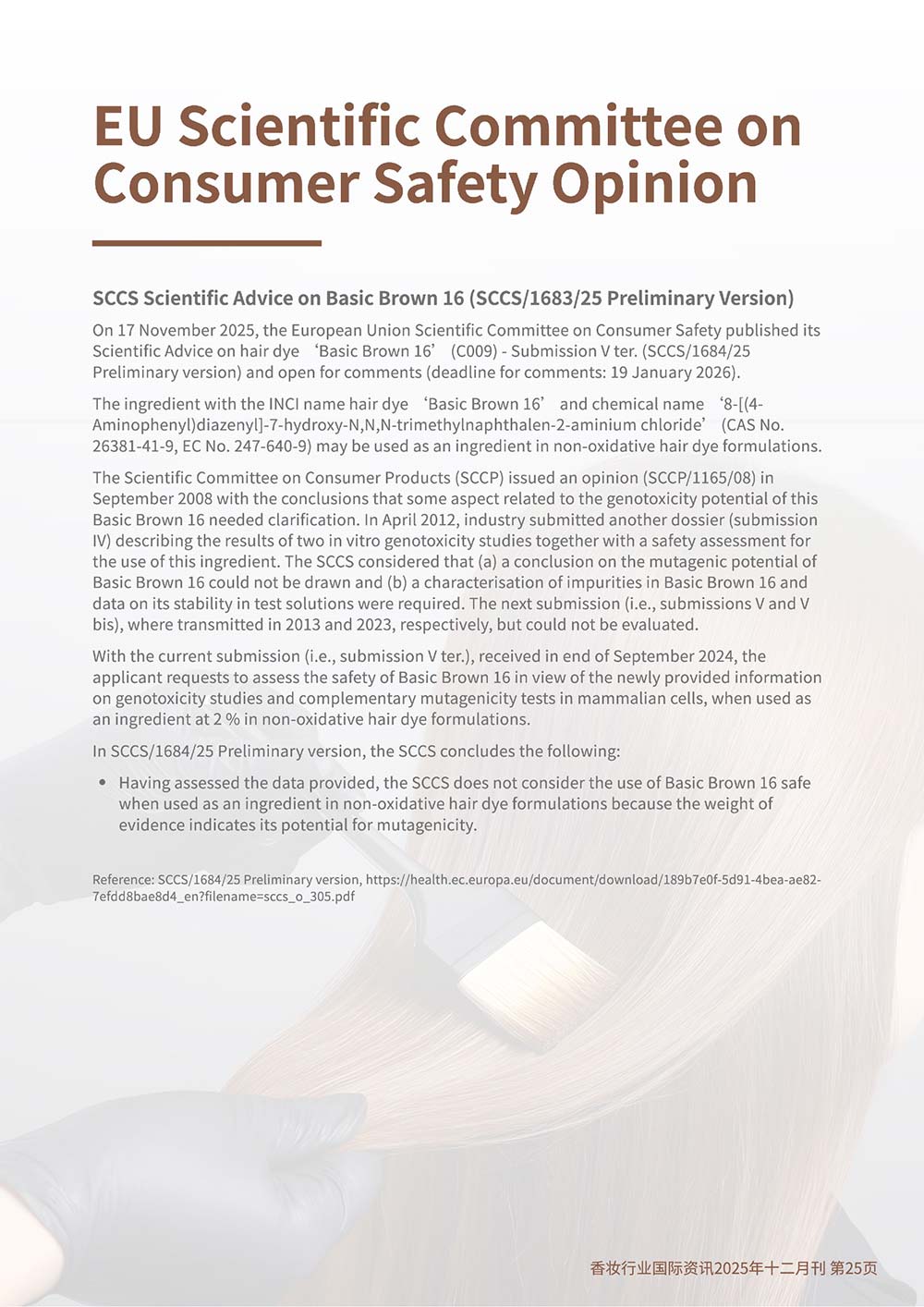 EU Scientific Committee on Consumer Safety Opinion

SCCS Scientific Advice on Basic Brown 16 (SCCS/1683/25 Preliminary Version)

On 17 November 2025, the European Union Scientific Committee on Consumer Safety published its Scientific Advice on hair dye ‘Basic Brown 16’ (C009) - Submission V ter. (SCCS/1684/25 Preliminary version) and open for comments (deadline for comments: 19 January 2026).

The ingredient with the INCI name hair dye ‘Basic Brown 16’ and chemical name ‘8-[(4-Aminophenyl)diazenyl]-7-hydroxy-N,N,N-trimethylnaphthalen-2-aminium chloride’ (CAS No. 26381-41-9, EC No. 247-640-9) may be used as an ingredient in non-oxidative hair dye formulations.

The Scientific Committee on Consumer Products (SCCP) issued an opinion (SCCP/1165/08) in September 2008 with the conclusions that some aspect related to the genotoxicity potential of this Basic Brown 16 needed clarification. In April 2012, industry submitted another dossier (submission IV) describing the results of two in vitro genotoxicity studies together with a safety assessment for the use of this ingredient. The SCCS considered that (a) a conclusion on the mutagenic potential of Basic Brown 16 could not be drawn and (b) a characterisation of impurities in Basic Brown 16 and data on its stability in test solutions were required. The next submission (i.e., submissions V and V bis), where transmitted in 2013 and 2023, respectively, but could not be evaluated.

With the current submission (i.e., submission V ter.), received in end of September 2024, the applicant requests to assess the safety of Basic Brown 16 in view of the newly provided information on genotoxicity studies and complementary mutagenicity tests in mammalian cells, when used as an ingredient at 2 % in non-oxidative hair dye formulations.

In SCCS/1684/25 Preliminary version, the SCCS concludes the following:

• Having assessed the data provided, the SCCS does not consider the use of Basic Brown 16 safe when used as an ingredient in non-oxidative hair dye formulations because the weight of evidence indicates its potential for mutagenicity.

Reference: SCCS/1684/25 Preliminary version, https://health.ec.europa.eu/document/download/189b7e0f-5d91-4bea-ae82-7efdd8bae8d4_en?filename=sccs_o_305.pdf

香妆行业国际资讯2025年十二月刊 第25页